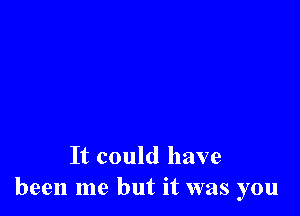 It could have been me but it was you